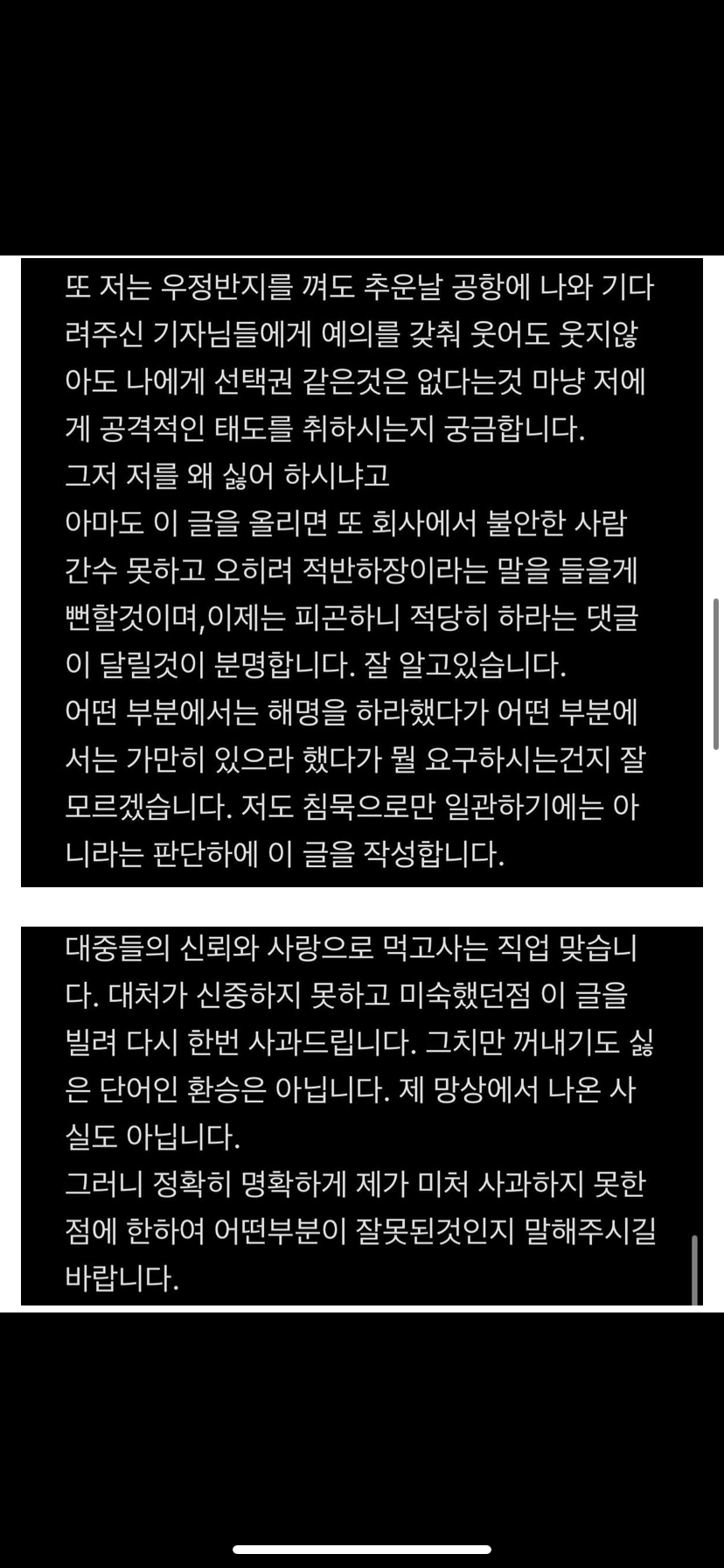 또 저는 우정반지를 껴도 추운날 공항에 나와 기다려주신 기자님들에게 예의를 갖춰 웃어도 웃지않아도 나에게 선택권 같은것은 없다는것 마냥 저에게 공격적인 태도를 취하시는지 궁금합니다.
그저 저를 왜 싫어 하시냐고
아마도 이 글을 올리면 또 회사에서 불안한 사람 간수 못하고 오히려 적반하장이라는 말을 들을게 뻔할것이며,이제는 피곤하니 적당히 하라는 댓글이 달릴것이 분명합니다. 잘 알고있습니다.
어떤 부분에서는 해명을 하라했다가 어떤 부분에서는 가만히 있으라 했다가 뭘 요구하시는건지 잘 모르겠습니다. 저도 침묵으로만 일관하기에는 아니라는 판단하에 이 글을 작성합니다.

대중들의 신뢰와 사랑으로 먹고사는 직업 맞습니다. 대처가 신중하지 못하고 미숙했던점 이 글을 빌려 다시 한번 사과드립니다. 그치만 꺼내기도 싫은 단어인 환승은 아닙니다. 제 망상에서 나온 사실도 아닙니다.
그러니 정확히 명확하게 제가 미처 사과하지 못한 점에 한하여 어떤부분이 잘못된것인지 말해주시길 바랍니다.